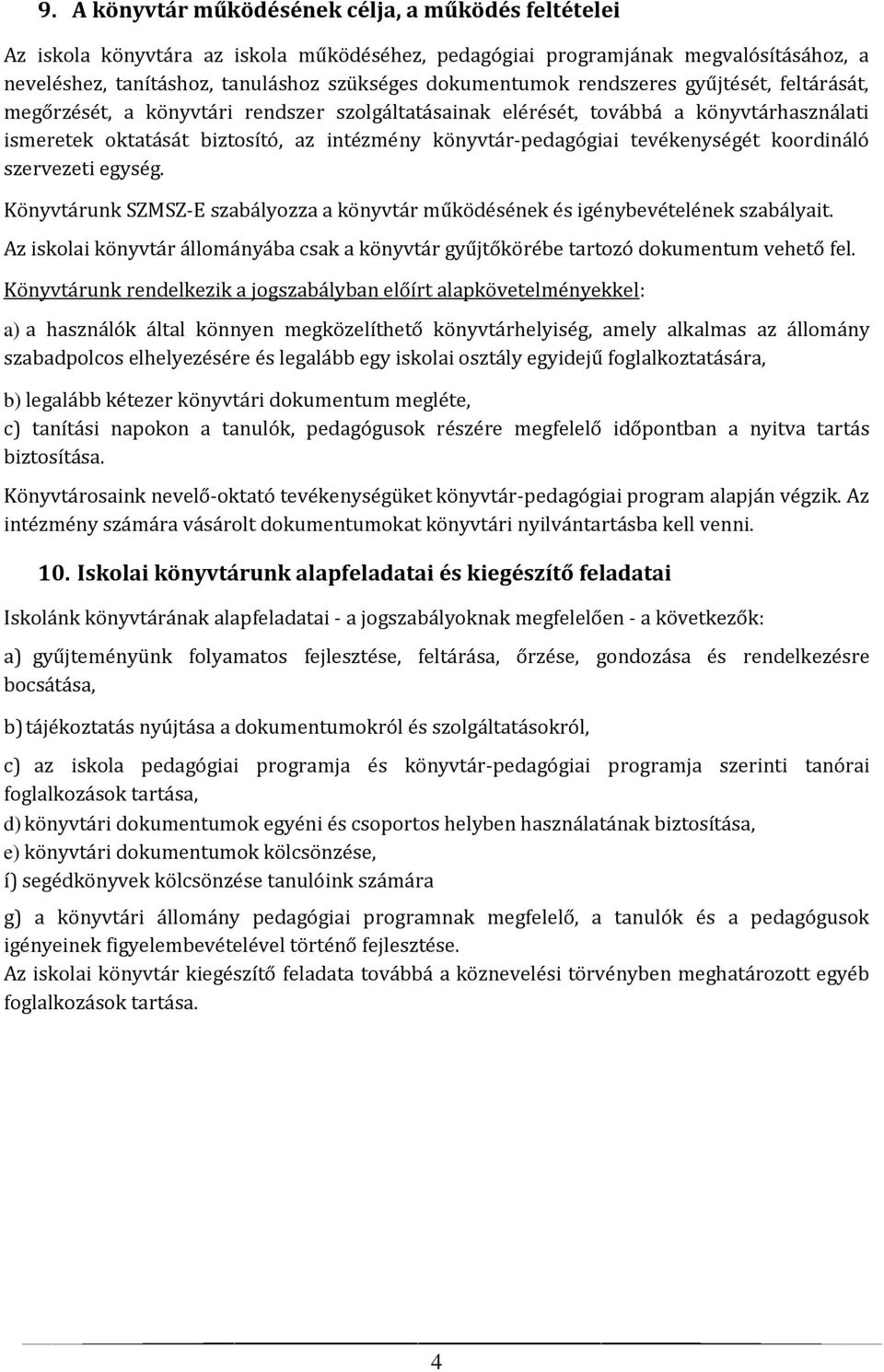 9. A könyvtár működésének célja, a működés feltételei

Az iskola könyvtára az iskola működéséhez, pedagógiai programjának megvalósításához, a neveléshez, tanításhoz, tanuláshoz szükséges dokumentumok rendszeres gyűjtését, feltárását, megőrzését, a könyvtári rendszer szolgáltatásainak elérését, továbbá a könyvtárhasználati ismeretek oktatását biztosító, az intézmény könyvtár-pedagógiai tevékenységét koordináló szervezeti egység.

Könyvtárunk SZMSZ-E szabályozza a könyvtár működésének és igénybevételének szabályait.

Az iskolai könyvtár állományába csak a könyvtár gyűjtőkörébe tartozó dokumentum vehető fel.

Könyvtárunk rendelkezik a jogszabályban előírt alapkövetelményekkel:

a) a használók által könnyen megközelíthető könyvtárhelyiség, amely alkalmas az állomány szabadpolcos elhelyezésére és legalább egy iskolai osztály egyidejű foglalkoztatására,

b) legalább kétezer könyvtári dokumentum megléte,

c) tanítási napokon a tanulók, pedagógusok részére megfelelő időpontban a nyitva tartás biztosítása.

Könyvtárosaink nevelő-oktató tevékenységüket könyvtár-pedagógiai program alapján végzik. Az intézmény számára vásárolt dokumentumokat könyvtári nyilvántartásba kell venni.

10. Iskolai könyvtárunk alapfeladatai és kiegészítő feladatai

Iskolánk könyvtárának alapfeladatai - a jogszabályoknak megfelelően - a következők:

a) gyűjteményünk folyamatos fejlesztése, feltárása, őrzése, gondozása és rendelkezésre bocsátása,

b) tájékoztatás nyújtása a dokumentumokról és szolgáltatásokról,

c) az iskola pedagógiai programja és könyvtár-pedagógiai programja szerinti tanórai foglalkozások tartása,

d) könyvtári dokumentumok egyéni és csoportos helyben használatának biztosítása,

e) könyvtári dokumentumok kölcsönzése,

í) segédkönyvek kölcsönzése tanulóink számára

g) a könyvtári állomány pedagógiai programnak megfelelő, a tanulók és a pedagógusok igényeinek figyelembevételével történő fejlesztése.
Az iskolai könyvtár kiegészítő feladata továbbá a köznevelési törvényben meghatározott egyéb foglalkozások tartása.

4